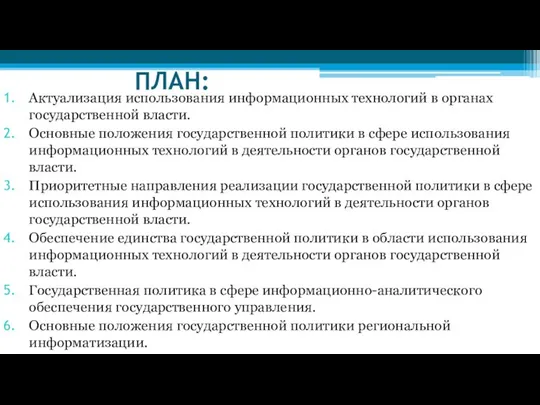 ПЛАН:

1. Актуализация использования информационных технологий в органах государственной власти.
2. Основные положения государственной политики в сфере использования информационных технологий в деятельности органов государственной власти.
3. Приоритетные направления реализации государственной политики в сфере использования информационных технологий в деятельности органов государственной власти.
4. Обеспечение единства государственной политики в области использования информационных технологий в деятельности органов государственной власти.
5. Государственная политика в сфере информационно-аналитического обеспечения государственного управления.
6. Основные положения государственной политики региональной информатизации.